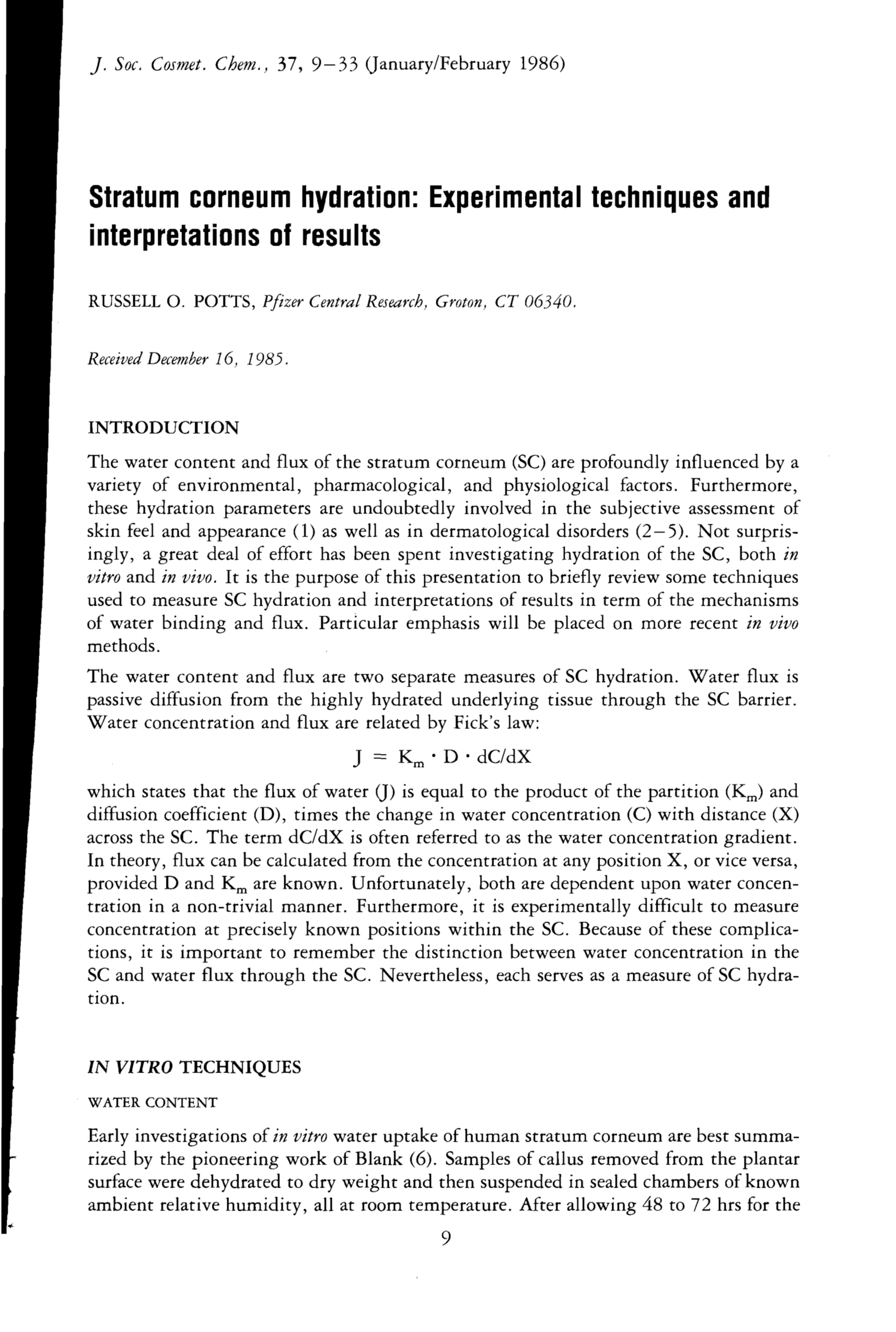 J. Soc. Cosmet. Chem., 37, 9–33 (January/February 1986)

Stratum corneum hydration: Experimental techniques and interpretations of results

RUSSELL O. POTTS, Pfizer Central Research, Groton, CT 06340.

Received December 16, 1985.

INTRODUCTION

The water content and flux of the stratum corneum (SC) are profoundly influenced by a variety of environmental, pharmacological, and physiological factors. Furthermore, these hydration parameters are undoubtedly involved in the subjective assessment of skin feel and appearance (1) as well as in dermatological disorders (2–5). Not surprisingly, a great deal of effort has been spent investigating hydration of the SC, both in vitro and in vivo. It is the purpose of this presentation to briefly review some techniques used to measure SC hydration and interpretations of results in term of the mechanisms of water binding and flux. Particular emphasis will be placed on more recent in vivo methods.

The water content and flux are two separate measures of SC hydration. Water flux is passive diffusion from the highly hydrated underlying tissue through the SC barrier. Water concentration and flux are related by Fick's law:

$J = K_m \cdot D \cdot dC/dX$

which states that the flux of water (J) is equal to the product of the partition ($K_m$) and diffusion coefficient (D), times the change in water concentration (C) with distance (X) across the SC. The term dC/dX is often referred to as the water concentration gradient. In theory, flux can be calculated from the concentration at any position X, or vice versa, provided D and $K_m$ are known. Unfortunately, both are dependent upon water concentration in a non-trivial manner. Furthermore, it is experimentally difficult to measure concentration at precisely known positions within the SC. Because of these complications, it is important to remember the distinction between water concentration in the SC and water flux through the SC. Nevertheless, each serves as a measure of SC hydration.

IN VITRO TECHNIQUES

WATER CONTENT

Early investigations of in vitro water uptake of human stratum corneum are best summarized by the pioneering work of Blank (6). Samples of callus removed from the plantar surface were dehydrated to dry weight and then suspended in sealed chambers of known ambient relative humidity, all at room temperature. After allowing 48 to 72 hrs for the

9